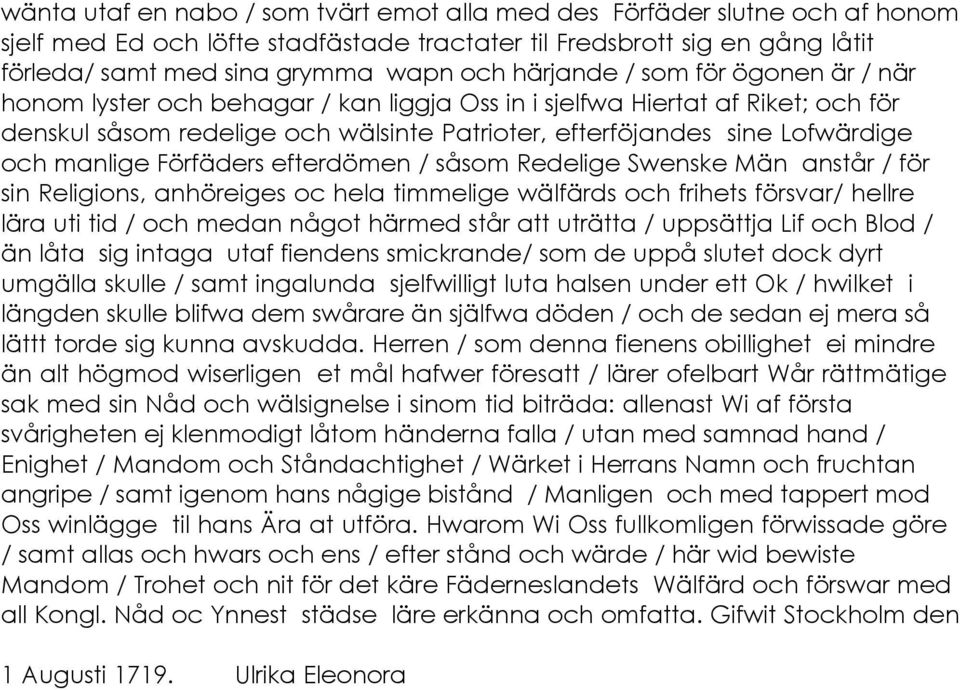 wänta utaf en nabo / som tvärt emot alla med des Förfäder slutne och af honom sjelf med Ed och löfte stadfästade tractater til Fredsbrott sig en gång låtit förleda/ samt med sina grymma wapn och härjande / som för ögonen är / när honom lyster och behagar / kan liggja Oss in i sjelfwa Hiertat af Riket; och för denskul såsom redelige och wälsinte Patrioter, efterföjandes sine Lofwärdige och manlige Förfäders efterdömen / såsom Redelige Swenske Män anstår / för sin Religions, anhöreiges oc hela timmelige wälfärds och frihets försvar/ hellre lära uti tid / och medan något härmed står att uträtta / uppsättja Lif och Blod / än låta sig intaga utaf fiendens smickrande/ som de uppå slutet dock dyrt umgälla skulle / samt ingalunda sjelfwilligt luta halsen under ett Ok / hwilket i längden skulle blifwa dem swårare än själfwa döden / och de sedan ej mera så lättt torde sig kunna avskudda. Herren / som denna fienens obillighet ei mindre än alt högmod wiserligen et mål hafwer föresatt / lärer ofelbart Wår rättmätige sak med sin Nåd och wälsignelse i sinom tid biträda: allenast Wi af första svårigheten ej klenmodigt låtom händerna falla / utan med samnad hand / Enighet / Mandom och Ståndachtighet / Wärket i Herrans Namn och fruchtan angripe / samt igenom hans någige bistånd / Manligen och med tappert mod Oss winlägge til hans Ära at utföra. Hwarom Wi Oss fullkomligen förwissade göre / samt allas och hwars och ens / efter stånd och wärde / här wid bewiste Mandom / Trohet och nit för det käre Fäderneslandets Wälfärd och förswar med all Kongl. Nåd oc Ynnest städse läre erkänna och omfatta. Gifwit Stockholm den

1 Augusti 1719. Ulrika Eleonora